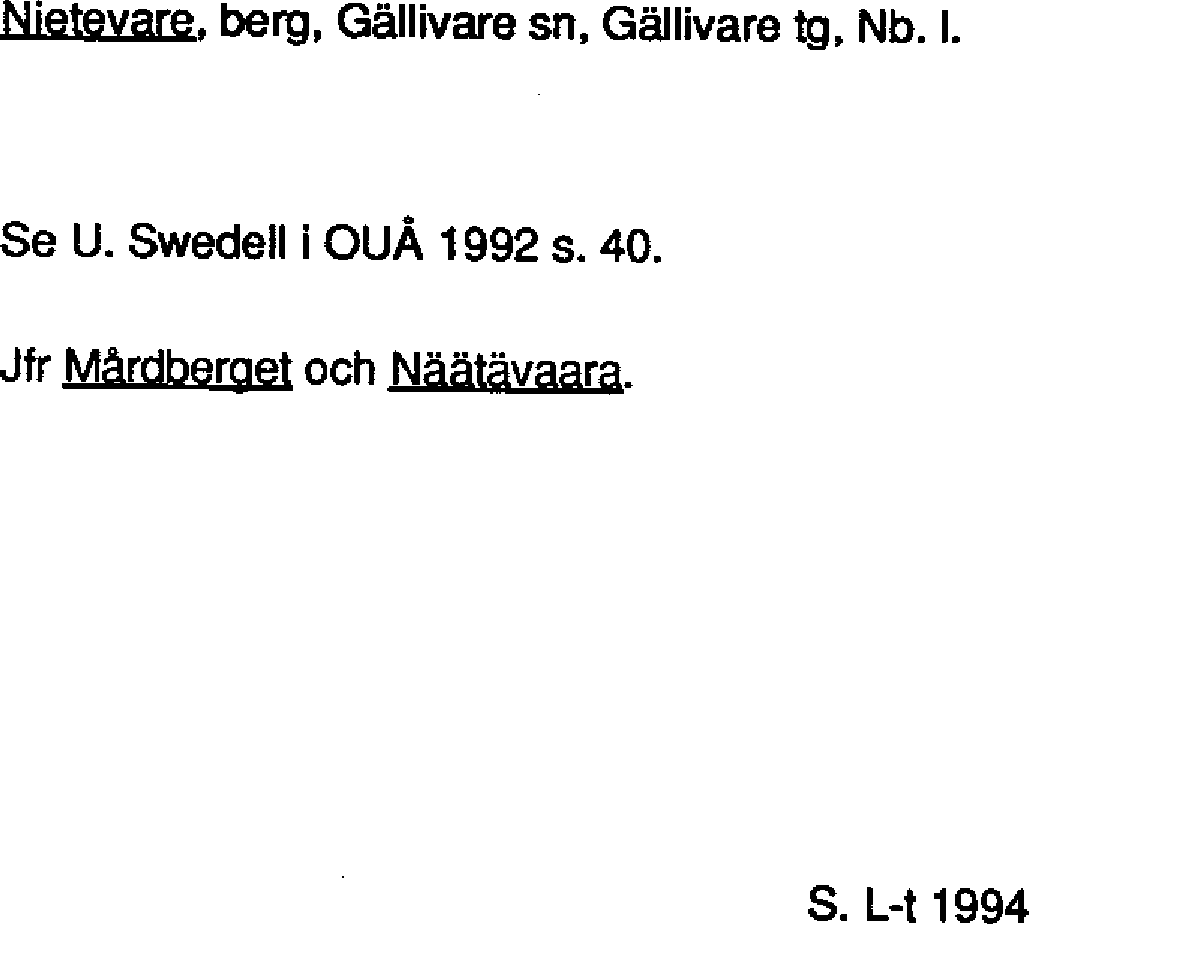 Nietevare, berg, Gällivare sn, Gällivare tg, Nb. l.

Se U. Swedell i OUÅ 1992 s. 40.

Jfr Mårdberget och Näätävaara.

S. L-t 1994